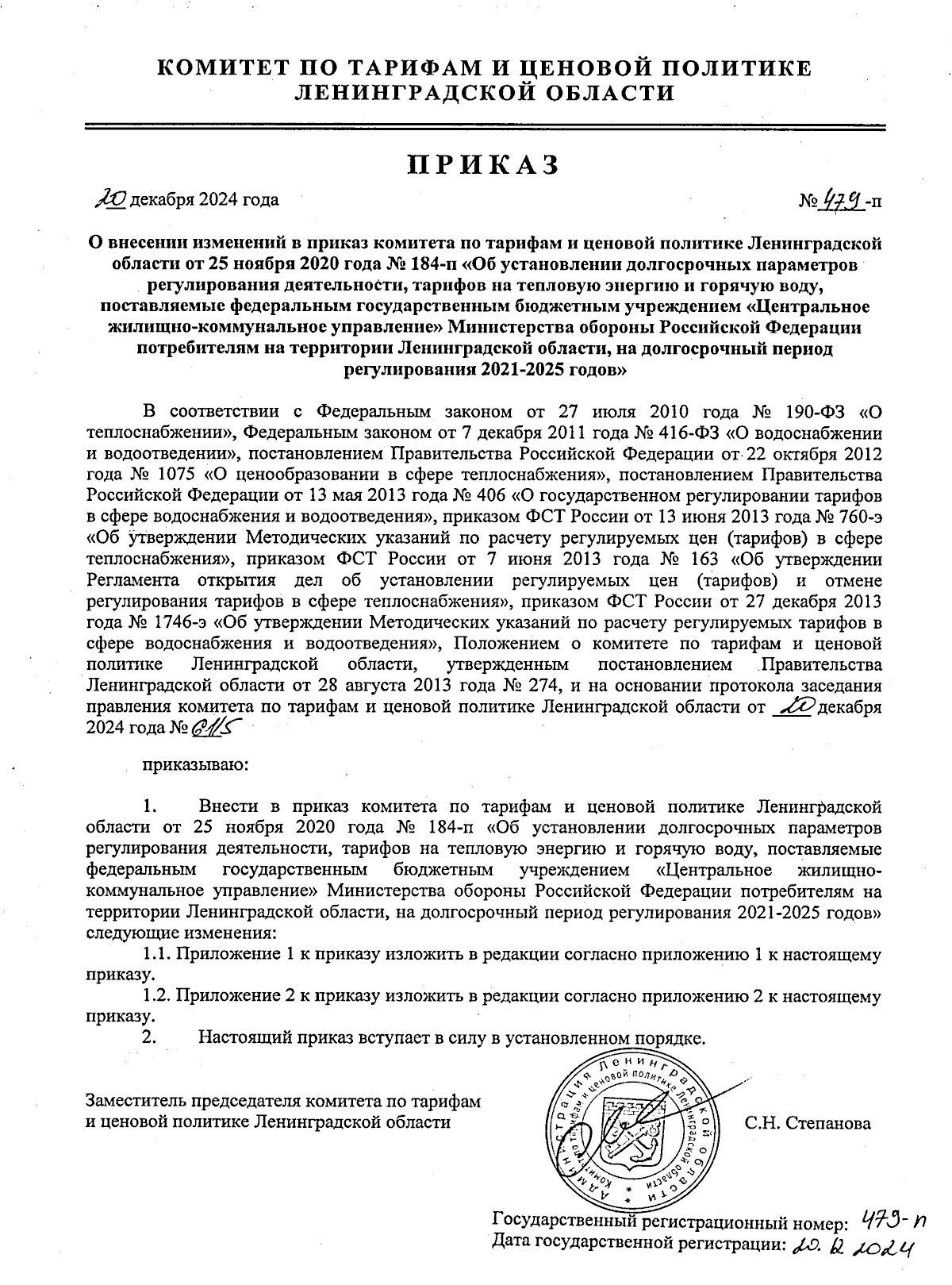 КОМИТЕТ ПО ТАРИФАМ И ЦЕНОВОЙ ПОЛИТИКЕ ЛЕНИНГРАДСКОЙ ОБЛАСТИ

ПРИКАЗ

20 декабря 2024 года

№ 479-п

О внесении изменений в приказ комитета по тарифам и ценовой политике Ленинградской области от 25 ноября 2020 года № 184-п «Об установлении долгосрочных параметров регулирования деятельности, тарифов на тепловую энергию и горячую воду, поставляемые федеральным государственным бюджетным учреждением «Центральное жилищно-коммунальное управление» Министерства обороны Российской Федерации потребителям на территории Ленинградской области, на долгосрочный период регулирования 2021-2025 годов»

В соответствии с Федеральным законом от 27 июля 2010 года № 190-ФЗ «О теплоснабжении», Федеральным законом от 7 декабря 2011 года № 416-ФЗ «О водоснабжении и водоотведении», постановлением Правительства Российской Федерации от 22 октября 2012 года № 1075 «О ценообразовании в сфере теплоснабжения», постановлением Правительства Российской Федерации от 13 мая 2013 года № 406 «О государственном регулировании тарифов в сфере водоснабжения и водоотведения», приказом ФСТ России от 13 июня 2013 года № 760-э «Об утверждении Методических указаний по расчету регулируемых цен (тарифов) в сфере теплоснабжения», приказом ФСТ России от 7 июня 2013 года № 163 «Об утверждении Регламента открытия дел об установлении регулируемых цен (тарифов) и отмене регулирования тарифов в сфере теплоснабжения», приказом ФСТ России от 27 декабря 2013 года № 1746-э «Об утверждении Методических указаний по расчету регулируемых тарифов в сфере водоснабжения и водоотведения», Положением о комитете по тарифам и ценовой политике Ленинградской области, утвержденным постановлением Правительства Ленинградской области от 28 августа 2013 года № 274, и на основании протокола заседания правления комитета по тарифам и ценовой политике Ленинградской области от 20 декабря 2024 года № 61/5

приказываю:

1. Внести в приказ комитета по тарифам и ценовой политике Ленинградской области от 25 ноября 2020 года № 184-п «Об установлении долгосрочных параметров регулирования деятельности, тарифов на тепловую энергию и горячую воду, поставляемые федеральным государственным бюджетным учреждением «Центральное жилищно-коммунальное управление» Министерства обороны Российской Федерации потребителям на территории Ленинградской области, на долгосрочный период регулирования 2021-2025 годов» следующие изменения:

1.1. Приложение 1 к приказу изложить в редакции согласно приложению 1 к настоящему приказу.

1.2. Приложение 2 к приказу изложить в редакции согласно приложению 2 к настоящему приказу.

2. Настоящий приказ вступает в силу в установленном порядке.

Заместитель председателя комитета по тарифам и ценовой политике Ленинградской области

Администрация Ленинградской области Комитет по тарифам и ценовой политике Ленинградской области

С.Н. Степанова

Государственный регистрационный номер: 479-п
Дата государственной регистрации: 20.12.2024